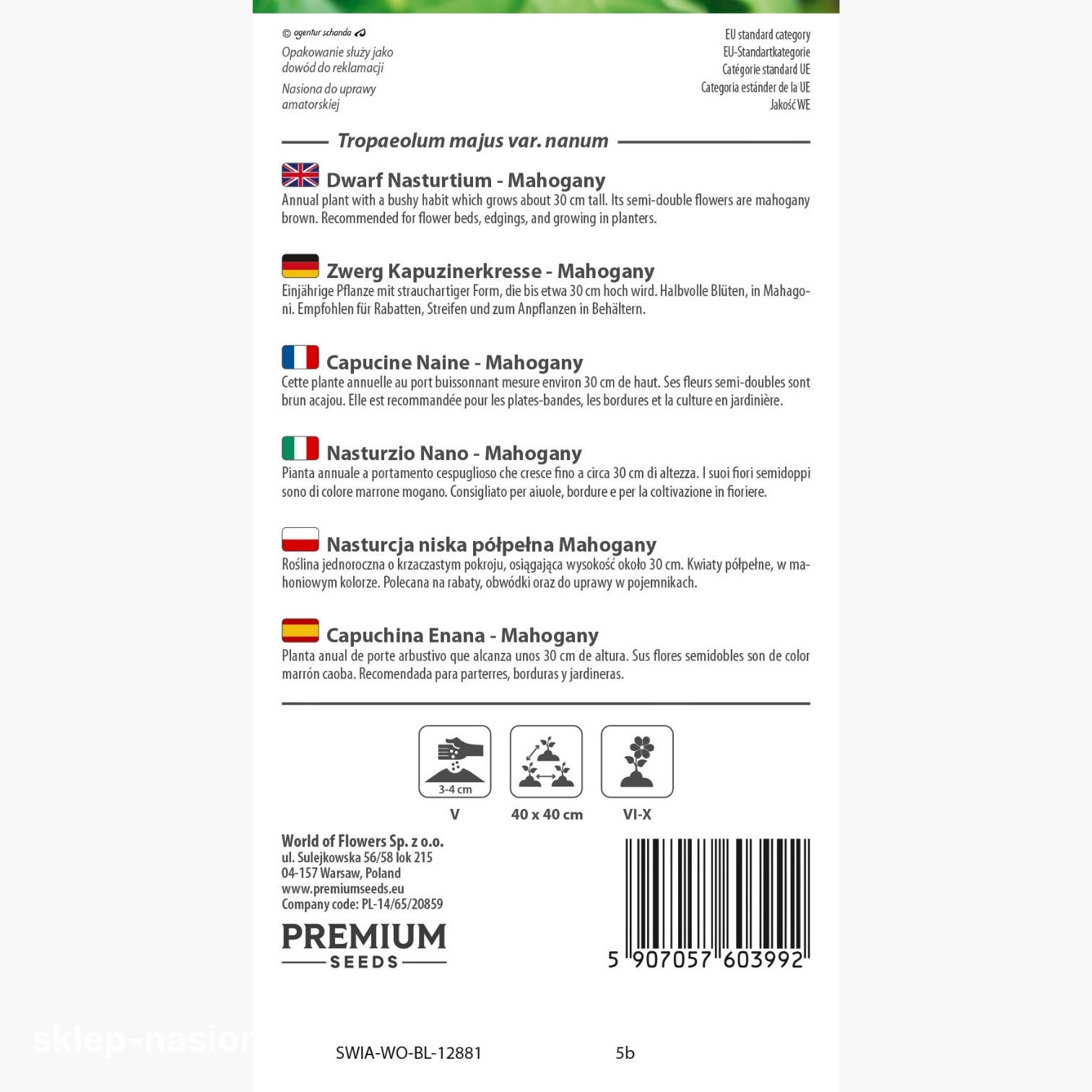 © agentur schanda

Opakowanie służy jako dowód do reklamacji

Nasiona do uprawy amatorskiej

EU standard category
EU-Standartkategorie
Catégorie standard UE
Categoria estánder de la UE
Jakość WE

Tropaeolum majus var. nanum

Dwarf Nasturtium - Mahogany
Annual plant with a bushy habit which grows about 30 cm tall. Its semi-double flowers are mahogany brown. Recommended for flower beds, edgings, and growing in planters.

Zwerg Kapuzinerkresse - Mahogany
Einjährige Pflanze mit strauchartiger Form, die bis etwa 30 cm hoch wird. Halbvolle Blüten, in Mahagoni. Empfohlen für Rabatten, Streifen und zum Anpflanzen in Behältern.

Capucine Naine - Mahogany
Cette plante annuelle au port buissonnant mesure environ 30 cm de haut. Ses fleurs semi-doubles sont brun acajou. Elle est recommandée pour les plates-bandes, les bordures et la culture en jardinière.

Nasturzio Nano - Mahogany
Pianta annuale a portamento cespuglioso che cresce fino a circa 30 cm di altezza. I suoi fiori semidoppi sono di colore marrone mogano. Consigliato per aiuole, bordure e per la coltivazione in fioriere.

Nasturcja niska półpełna Mahogany
Roślina jednoroczna o krzaczastym pokroju, osiągająca wysokość około 30 cm. Kwiaty półpełne, w mahoniowym kolorze. Polecana na rabaty, obwódki oraz do uprawy w pojemnikach.

Capuchina Enana - Mahogany
Planta anual de porte arbustivo que alcanza unos 30 cm de altura. Sus flores semidobles son de color marrón caoba. Recomendada para parterres, borduras y jardineras.

3-4 cm
V
40 x 40 cm
VI-X

World of Flowers Sp. z o.o.
ul. Sulejkowska 56/58 lok 215
04-157 Warsaw, Poland
www.premiumseeds.eu
Company code: PL-14/65/20859

PREMIUM
SEEDS

5 907057 603992

sklep-nasion

SWIA-WO-BL-12881 5b